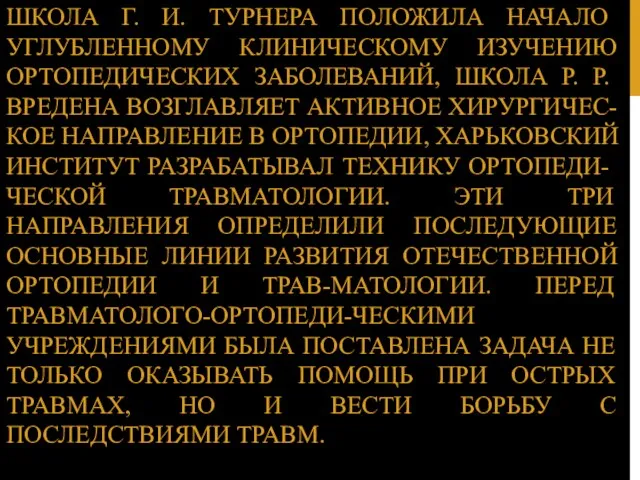 ШКОЛА Г. И. ТУРНЕРА ПОЛОЖИЛА НАЧАЛО УГЛУБЛЕННОМУ КЛИНИЧЕСКОМУ ИЗУЧЕНИЮ ОРТОПЕДИЧЕСКИХ ЗАБОЛЕВАНИЙ, ШКОЛА Р. Р. ВРЕДЕНА ВОЗГЛАВЛЯЕТ АКТИВНОЕ ХИРУРГИЧЕСКОЕ НАПРАВЛЕНИЕ В ОРТОПЕДИИ, ХАРЬКОВСКИЙ ИНСТИТУТ РАЗРАБАТЫВАЛ ТЕХНИКУ ОРТОПЕДИЧЕСКОЙ ТРАВМАТОЛОГИИ. ЭТИ ТРИ НАПРАВЛЕНИЯ ОПРЕДЕЛИЛИ ПОСЛЕДУЮЩИЕ ОСНОВНЫЕ ЛИНИИ РАЗВИТИЯ ОТЕЧЕСТВЕННОЙ ОРТОПЕДИИ И ТРАВ-МАТОЛОГИИ. ПЕРЕД ТРАВМАТОЛОГО-ОРТОПЕДИ-ЧЕСКИМИ УЧРЕЖДЕНИЯМИ БЫЛА ПОСТАВЛЕНА ЗАДАЧА НЕ ТОЛЬКО ОКАЗЫВАТЬ ПОМОЩЬ ПРИ ОСТРЫХ ТРАВМАХ, НО И ВЕСТИ БОРЬБУ С ПОСЛЕДСТВИЯМИ ТРАВМ.